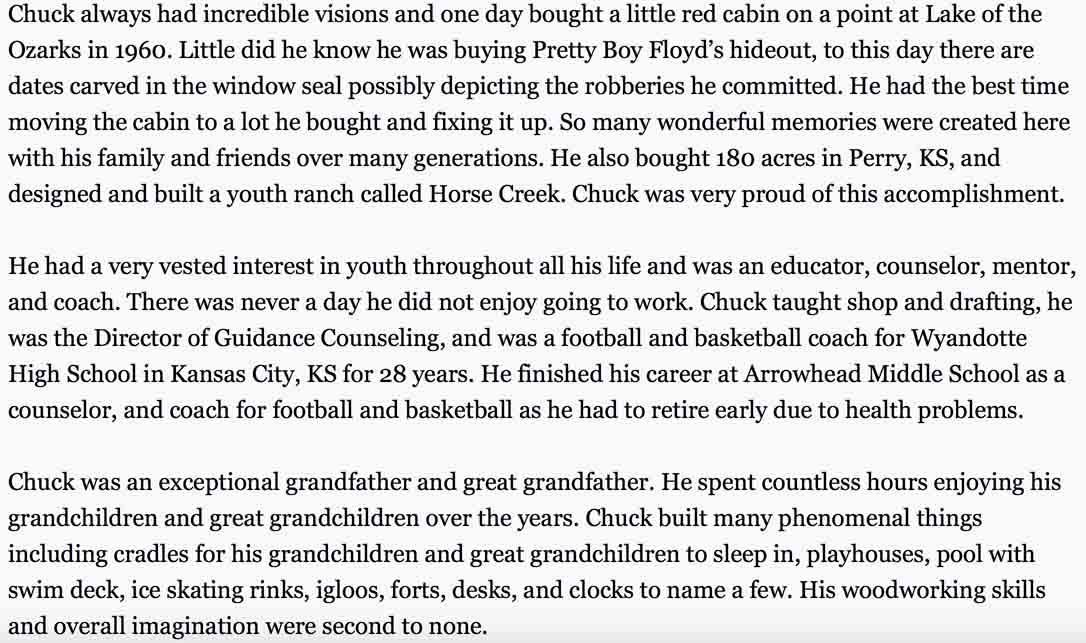 Chuck always had incredible visions and one day bought a little red cabin on a point at Lake of the Ozarks in 1960. Little did he know he was buying Pretty Boy Floyd's hideout, to this day there are dates carved in the window seal possibly depicting the robberies he committed. He had the best time moving the cabin to a lot he bought and fixing it up. So many wonderful memories were created here with his family and friends over many generations. He also bought 180 acres in Perry, KS, and designed and built a youth ranch called Horse Creek. Chuck was very proud of this accomplishment.

He had a very vested interest in youth throughout all his life and was an educator, counselor, mentor, and coach. There was never a day he did not enjoy going to work. Chuck taught shop and drafting, he was the Director of Guidance Counseling, and was a football and basketball coach for Wyandotte High School in Kansas City, KS for 28 years. He finished his career at Arrowhead Middle School as a counselor, and coach for football and basketball as he had to retire early due to health problems.

Chuck was an exceptional grandfather and great grandfather. He spent countless hours enjoying his grandchildren and great grandchildren over the years. Chuck built many phenomenal things including cradles for his grandchildren and great grandchildren to sleep in, playhouses, pool with swim deck, ice skating rinks, igloos, forts, desks, and clocks to name a few. His woodworking skills and overall imagination were second to none.